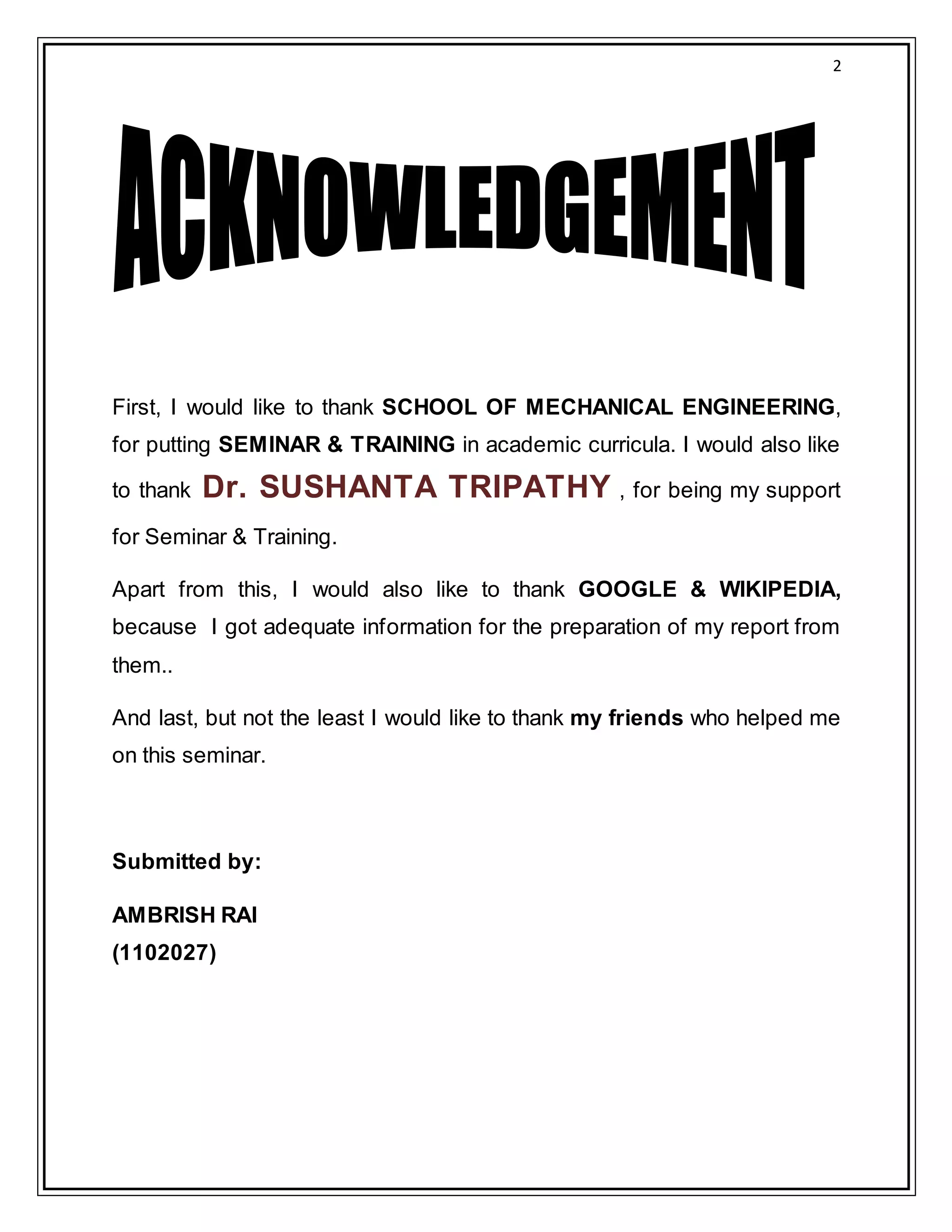 2

ACKNOWLEDGEMENT

First, I would like to thank SCHOOL OF MECHANICAL ENGINEERING, for putting SEMINAR & TRAINING in academic curricula. I would also like to thank Dr. SUSHANTA TRIPATHY , for being my support for Seminar & Training.

Apart from this, I would also like to thank GOOGLE & WIKIPEDIA, because I got adequate information for the preparation of my report from them..

And last, but not the least I would like to thank my friends who helped me on this seminar.

Submitted by:

AMBRISH RAI
(1102027)